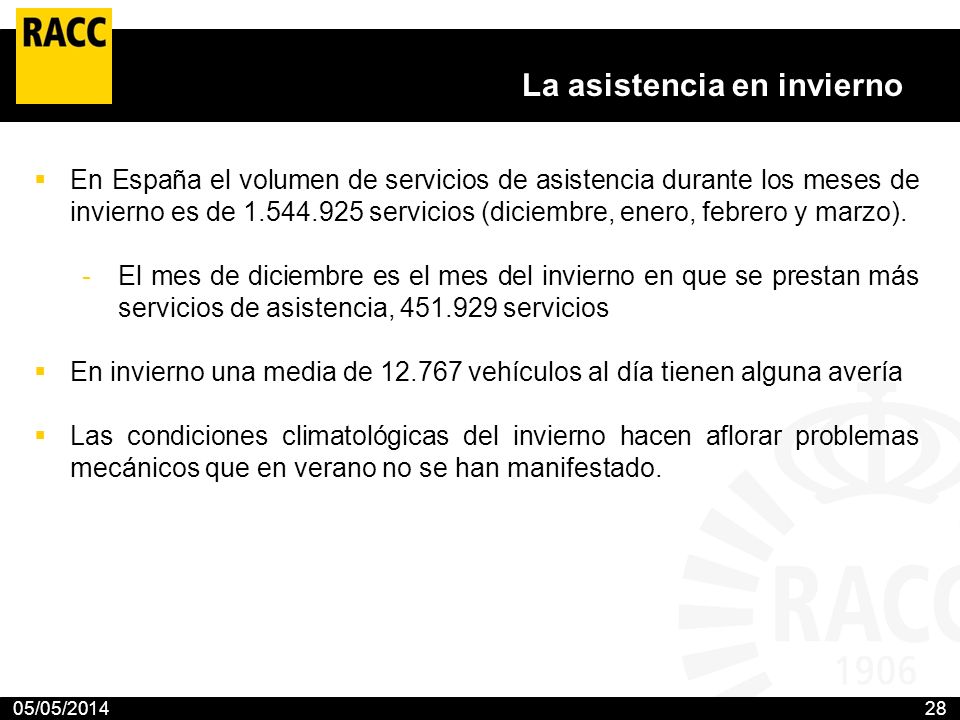 RACC

La asistencia en invierno

▪ En España el volumen de servicios de asistencia durante los meses de invierno es de 1.544.925 servicios (diciembre, enero, febrero y marzo).

- El mes de diciembre es el mes del invierno en que se prestan más servicios de asistencia, 451.929 servicios

▪ En invierno una media de 12.767 vehículos al día tienen alguna avería

▪ Las condiciones climatológicas del invierno hacen aflorar problemas mecánicos que en verano no se han manifestado.

RACC
1906

05/05/2014

28